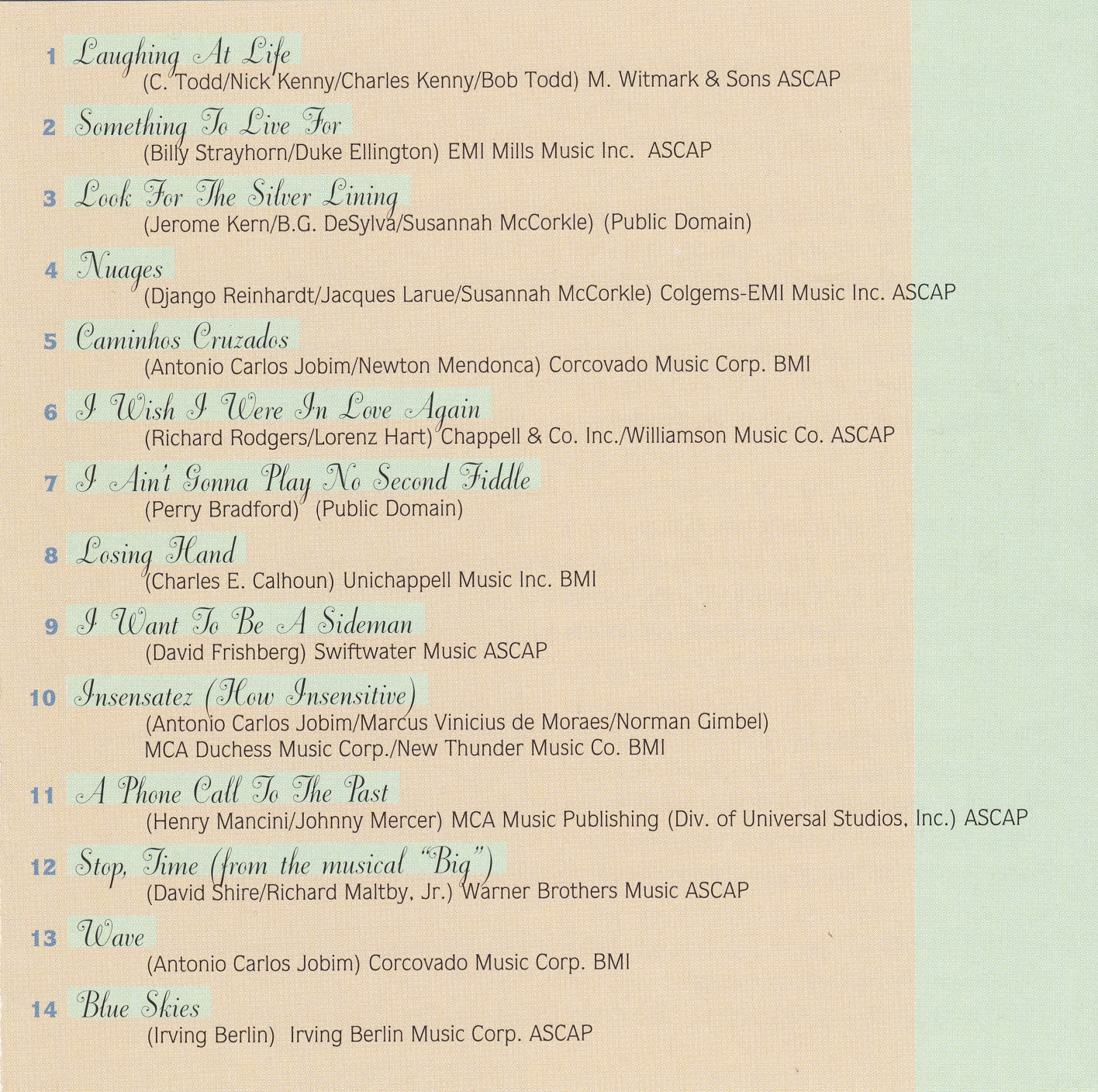 1 Laughing At Life
(C. Todd/Nick Kenny/Charles Kenny/Bob Todd) M. Witmark & Sons ASCAP

2 Something To Live For
(Billy Strayhorn/Duke Ellington) EMI Mills Music Inc. ASCAP

3 Look For The Silver Lining
(Jerome Kern/B.G. DeSylva/Susannah McCorkle) (Public Domain)

4 Nuages
(Django Reinhardt/Jacques Larue/Susannah McCorkle) Colgems-EMI Music Inc. ASCAP

5 Caminhos Cruzados
(Antonio Carlos Jobim/Newton Mendonca) Corcovado Music Corp. BMI

6 I Wish I Were In Love Again
(Richard Rodgers/Lorenz Hart) Chappell & Co. Inc./Williamson Music Co. ASCAP

7 I Ain't Gonna Play No Second Fiddle
(Perry Bradford) (Public Domain)

8 Losing Hand
(Charles E. Calhoun) Unichappell Music Inc. BMI

9 I Want To Be A Sideman
(David Frishberg) Swiftwater Music ASCAP

10 Insensatez (How Insensitive)
(Antonio Carlos Jobim/Marcus Vinicius de Moraes/Norman Gimbel)
MCA Duchess Music Corp./New Thunder Music Co. BMI

11 A Phone Call To The Past
(Henry Mancini/Johnny Mercer) MCA Music Publishing (Div. of Universal Studios, Inc.) ASCAP

12 Stop, Time (from the musical "Big")
(David Shire/Richard Maltby, Jr.) Warner Brothers Music ASCAP

13 Wave
(Antonio Carlos Jobim) Corcovado Music Corp. BMI

14 Blue Skies
(Irving Berlin) Irving Berlin Music Corp. ASCAP